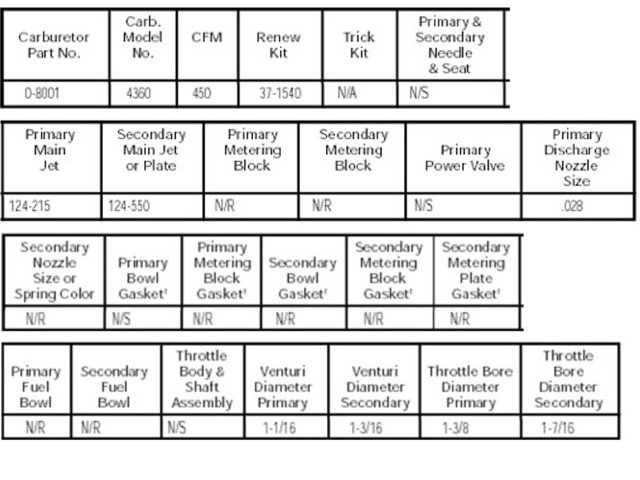 | Carburetor Part No. | Carb. Model No. | CFM | Renew Kit | Trick Kit | Primary & Secondary Needle & Seat |
|---|---|---|---|---|---|
| 0-8001 | 4360 | 450 | 37-1540 | N/A | N/S |

| Primary Main Jet | Secondary Main Jet or Plate | Primary Metering Block | Secondary Metering Block | Primary Power Valve | Primary Discharge Nozzle Size |
|---|---|---|---|---|---|
| 124-215 | 124-550 | N/R | N/R | N/S | .028 |

| Secondary Nozzle Size or Spring Color | Primary Bowl Gasket$^1$ | Primary Metering Block Gasket$^1$ | Secondary Bowl Gasket$^1$ | Secondary Metering Block Gasket$^1$ | Secondary Metering Plate Gasket$^1$ |
|---|---|---|---|---|---|
| N/R | N/S | N/R | N/R | N/R | N/R |

| Primary Fuel Bowl | Secondary Fuel Bowl | Throttle Body & Shaft Assembly | Venturi Diameter Primary | Venturi Diameter Secondary | Throttle Bore Diameter Primary | Throttle Bore Diameter Secondary |
|---|---|---|---|---|---|---|
| N/R | N/R | N/S | 1-1/16 | 1-3/16 | 1-3/8 | 1-7/16 |